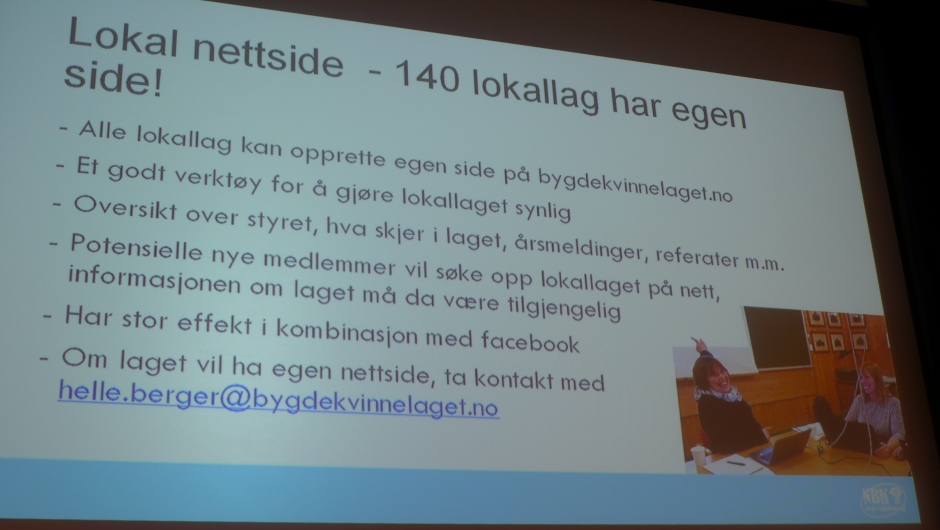 Lokal nettside - 140 lokallag har egen side!

- Alle lokallag kan opprette egen side på bygdekvinnelaget.no
- Et godt verktøy for å gjøre lokallaget synlig
- Oversikt over styret, hva skjer i laget, årsmeldinger, referater m.m.
- Potensielle nye medlemmer vil søke opp lokallaget på nett, informasjonen om laget må da være tilgjengelig
- Har stor effekt i kombinasjon med facebook
- Om laget vil ha egen nettside, ta kontakt med helle.berger@bygdekvinnelaget.no

NBK